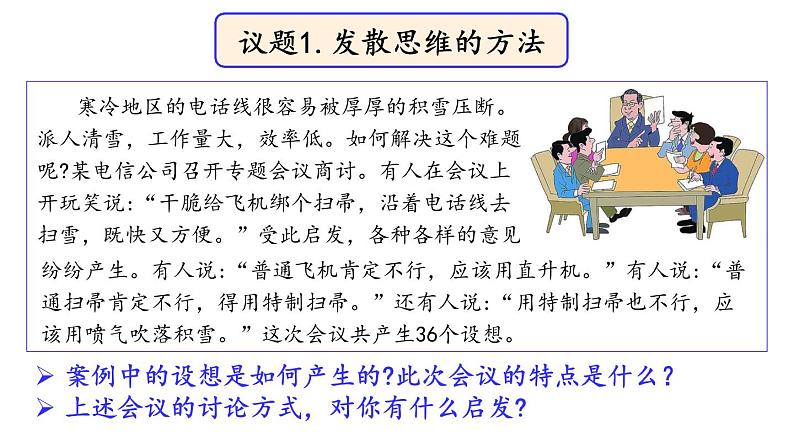 议题1. 发散思维的方法

寒冷地区的电话线很容易被厚厚的积雪压断。派人清雪，工作量大，效率低。如何解决这个难题呢?某电信公司召开专题会议商讨。有人在会议上开玩笑说：“干脆给飞机绑个扫帚，沿着电话线去扫雪，既快又方便。”受此启发，各种各样的意见纷纷产生。有人说：“普通飞机肯定不行，应该用直升机。”有人说：“普通扫帚肯定不行，得用特制扫帚。”还有人说：“用特制扫帚也不行，应该用喷气吹落积雪。”这次会议共产生36个设想。

➢ 案例中的设想是如何产生的?此次会议的特点是什么？
➢ 上述会议的讨论方式，对你有什么启发?